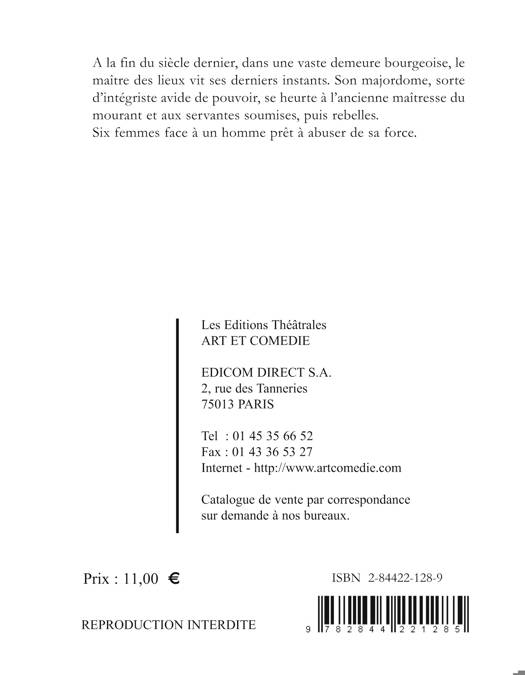 A la fin du siècle dernier, dans une vaste demeure bourgeoise, le maître des lieux vit ses derniers instants. Son majordome, sorte d'intégriste avide de pouvoir, se heurte à l'ancienne maîtresse du mourant et aux servantes soumises, puis rebelles.
Six femmes face à un homme prêt à abuser de sa force.

Les Editions Théâtrales
ART ET COMEDIE

EDICOM DIRECT S.A.
2, rue des Tanneries
75013 PARIS

Tel : 01 45 35 66 52
Fax : 01 43 36 53 27
Internet - http://www.artcomedie.com

Catalogue de vente par correspondance sur demande à nos bureaux.

Prix : 11,00 €

ISBN 2-84422-128-9

REPRODUCTION INTERDITE

9 782844 221285